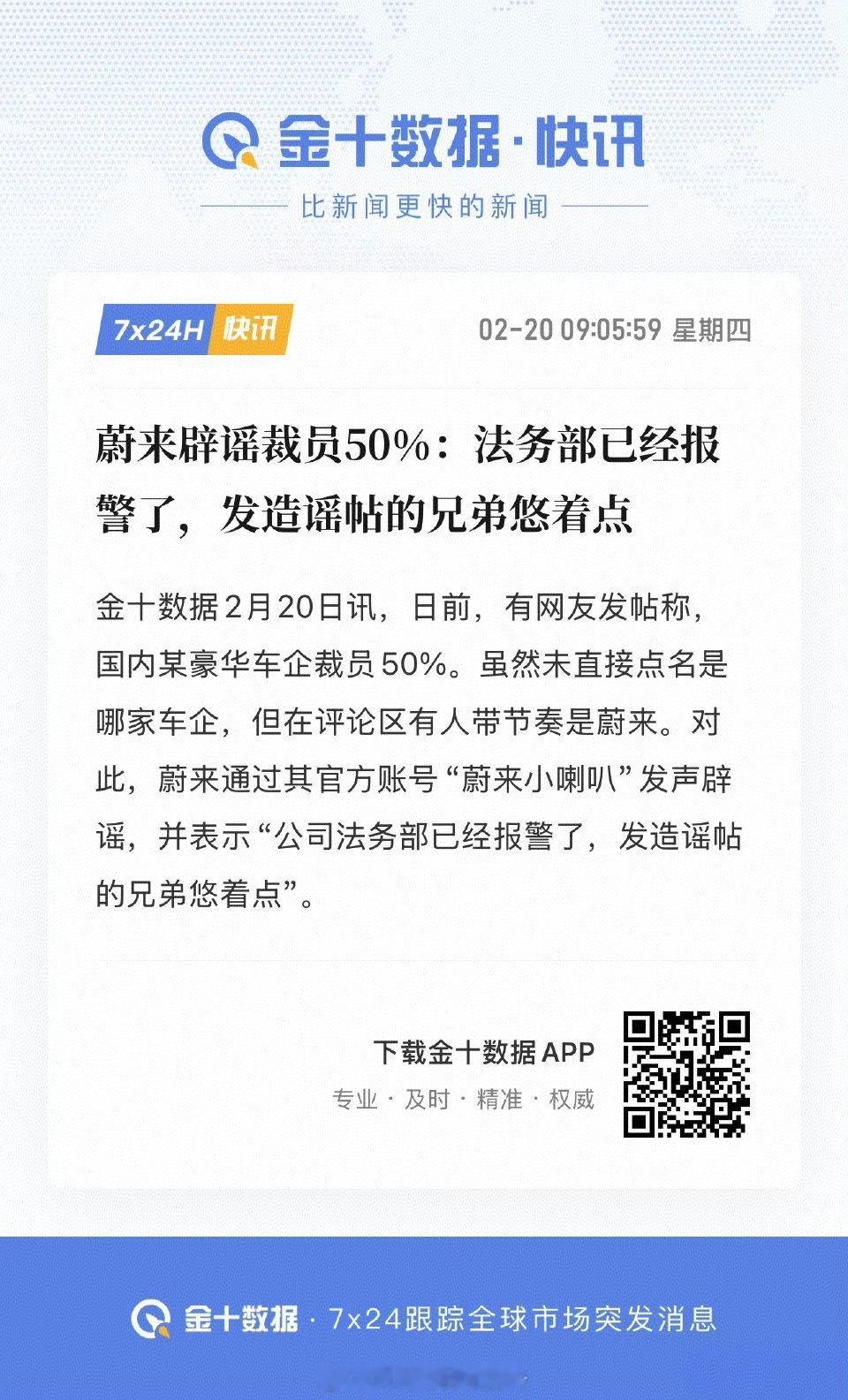 金十数据·快讯

比新闻更快的新闻

7x24H 快讯

02-20 09:05:59 星期四

蔚来辟谣裁员50%：法务部已经报警了，发造谣帖的兄弟悠着点

金十数据2月20日讯，日前，有网友发帖称，国内某豪华车企裁员50%。虽然未直接点名是哪家车企，但在评论区有人带节奏是蔚来。对此，蔚来通过其官方账号“蔚来小喇叭”发声辟谣，并表示“公司法务部已经报警了，发造谣帖的兄弟悠着点”。

下载金十数据APP

专业 · 及时 · 精准 · 权威

金十数据 · 7x24跟踪全球市场突发消息